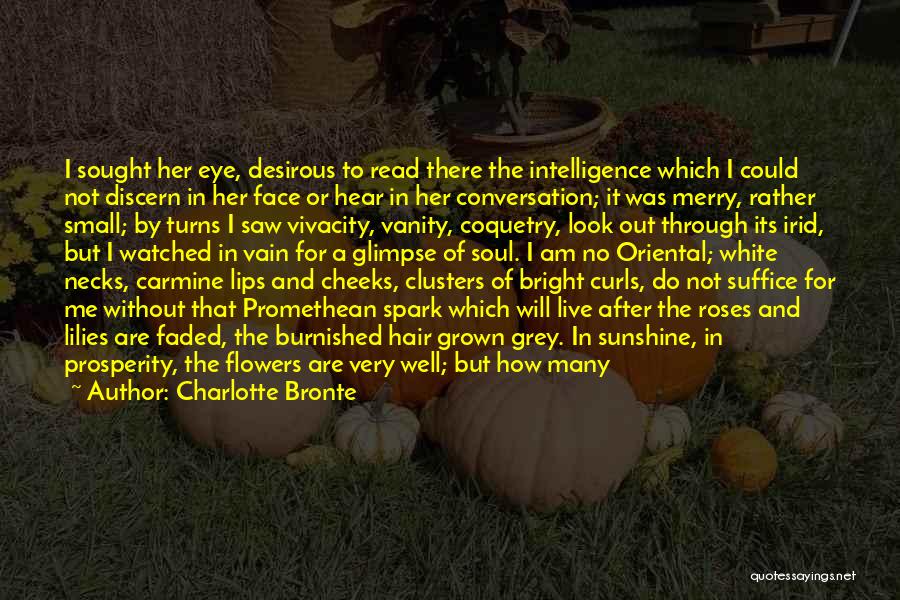 I sought her eye, desirous to read there the intelligence which I could not discern in her face or hear in her conversation; it was merry, rather small; by turns I saw vivacity, vanity, coquetry, look out through its irid, but I watched in vain for a glimpse of soul. I am no Oriental; white necks, carmine lips and cheeks, clusters of bright curls, do not suffice for me without that Promethean spark which will live after the roses and lilies are faded, the burnished hair grown grey. In sunshine, in prosperity, the flowers are very well; but how many

~ Author: Charlotte Bronte

quotessayings.net